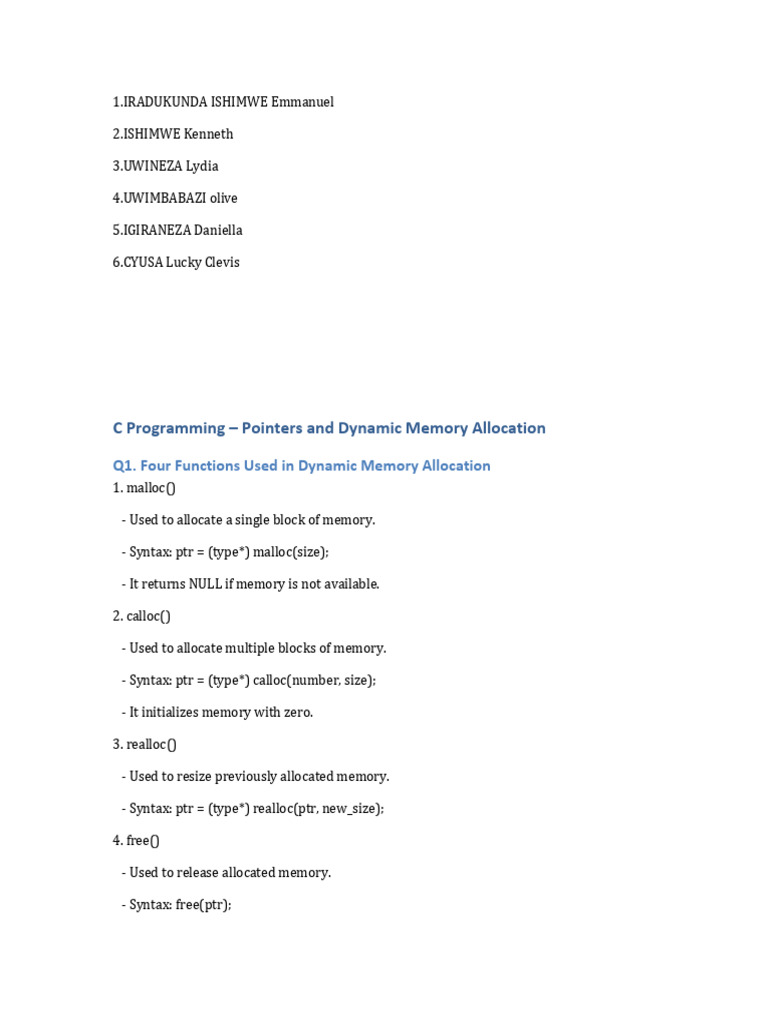 1.IRADUKUNDA ISHIMWE Emmanuel

2.ISHIMWE Kenneth

3.UWINEZA Lydia

4.UWIMBABAZI olive

5.IGIRANEZA Daniella

6.CYUSA Lucky Clevis

C Programming – Pointers and Dynamic Memory Allocation

Q1. Four Functions Used in Dynamic Memory Allocation

1. malloc()

- Used to allocate a single block of memory.

- Syntax: ptr = (type*) malloc(size);

- It returns NULL if memory is not available.

2. calloc()

- Used to allocate multiple blocks of memory.

- Syntax: ptr = (type*) calloc(number, size);

- It initializes memory with zero.

3. realloc()

- Used to resize previously allocated memory.

- Syntax: ptr = (type*) realloc(ptr, new_size);

4. free()

- Used to release allocated memory.

- Syntax: free(ptr);